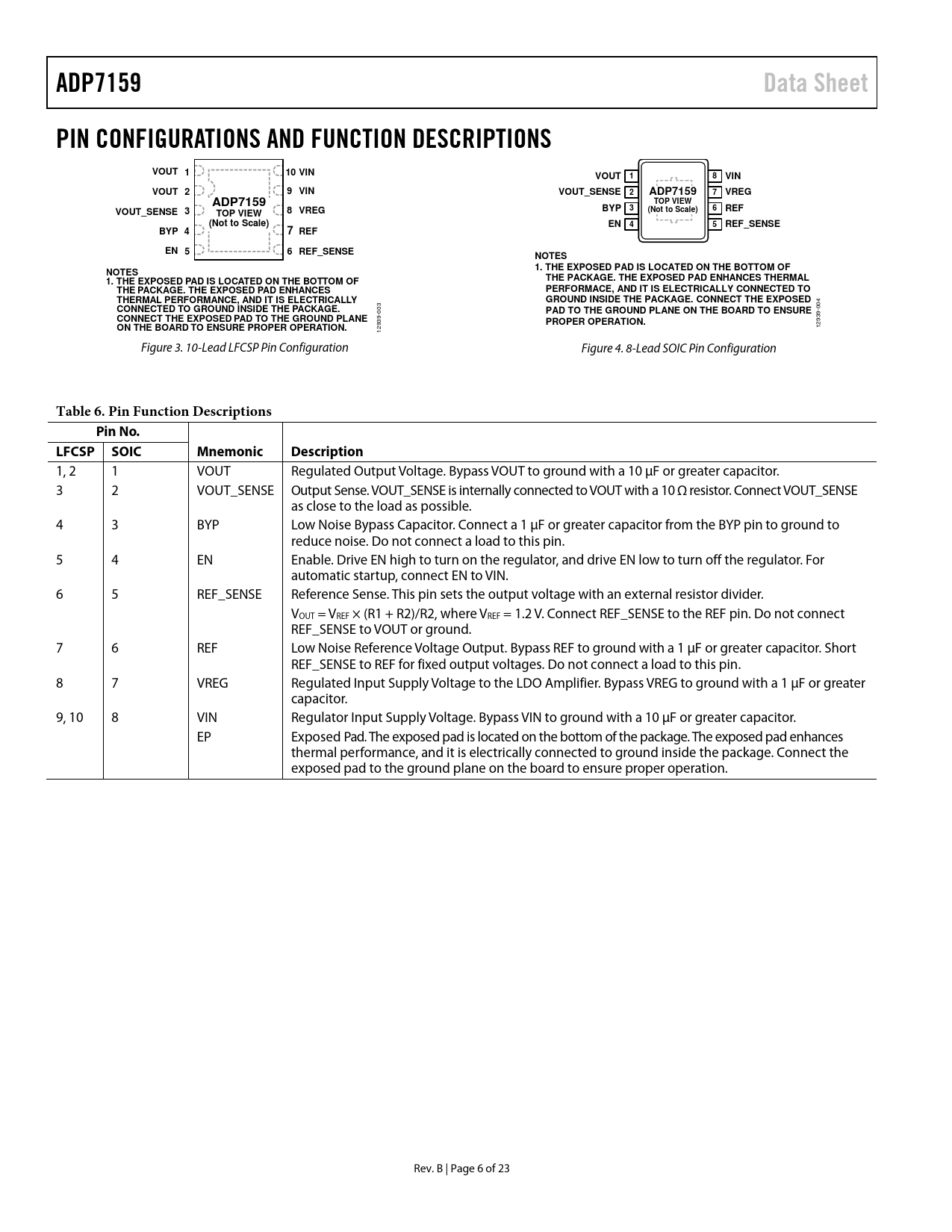 ADP7159 Data Sheet

PIN CONFIGURATIONS AND FUNCTION DESCRIPTIONS

VOUT 1
VOUT 2
VOUT_SENSE 3
BYP 4
EN 5
ADP7159
TOP VIEW
(Not to Scale)
10 VIN
9 VIN
8 VREG
7 REF
6 REF_SENSE

NOTES
1. THE EXPOSED PAD IS LOCATED ON THE BOTTOM OF THE PACKAGE. THE EXPOSED PAD ENHANCES THERMAL PERFORMANCE, AND IT IS ELECTRICALLY CONNECTED TO GROUND INSIDE THE PACKAGE. CONNECT THE EXPOSED PAD TO THE GROUND PLANE ON THE BOARD TO ENSURE PROPER OPERATION.

12939-003

Figure 3. 10-Lead LFCSP Pin Configuration

VOUT 1
VOUT_SENSE 2
BYP 3
EN 4
ADP7159
TOP VIEW
(Not to Scale)
8 VIN
7 VREG
6 REF
5 REF_SENSE

NOTES
1. THE EXPOSED PAD IS LOCATED ON THE BOTTOM OF THE PACKAGE. THE EXPOSED PAD ENHANCES THERMAL PERFORMACE, AND IT IS ELECTRICALLY CONNECTED TO GROUND INSIDE THE PACKAGE. CONNECT THE EXPOSED PAD TO THE GROUND PLANE ON THE BOARD TO ENSURE PROPER OPERATION.

12939-004

Figure 4. 8-Lead SOIC Pin Configuration

Table 6. Pin Function Descriptions

| Pin No. LFCSP | Pin No. SOIC | Mnemonic | Description |
|---|---|---|---|
| 1, 2 | 1 | VOUT | Regulated Output Voltage. Bypass VOUT to ground with a 10 μF or greater capacitor. |
| 3 | 2 | VOUT_SENSE | Output Sense. VOUT_SENSE is internally connected to VOUT with a 10 Ω resistor. Connect VOUT_SENSE as close to the load as possible. |
| 4 | 3 | BYP | Low Noise Bypass Capacitor. Connect a 1 μF or greater capacitor from the BYP pin to ground to reduce noise. Do not connect a load to this pin. |
| 5 | 4 | EN | Enable. Drive EN high to turn on the regulator, and drive EN low to turn off the regulator. For automatic startup, connect EN to VIN. |
| 6 | 5 | REF_SENSE | Reference Sense. This pin sets the output voltage with an external resistor divider. $V_{OUT} = V_{REF} \times (R1 + R2)/R2$, where $V_{REF} = 1.2$ V. Connect REF_SENSE to the REF pin. Do not connect REF_SENSE to VOUT or ground. |
| 7 | 6 | REF | Low Noise Reference Voltage Output. Bypass REF to ground with a 1 μF or greater capacitor. Short REF_SENSE to REF for fixed output voltages. Do not connect a load to this pin. |
| 8 | 7 | VREG | Regulated Input Supply Voltage to the LDO Amplifier. Bypass VREG to ground with a 1 μF or greater capacitor. |
| 9, 10 | 8 | VIN | Regulator Input Supply Voltage. Bypass VIN to ground with a 10 μF or greater capacitor. |
| | | EP | Exposed Pad. The exposed pad is located on the bottom of the package. The exposed pad enhances thermal performance, and it is electrically connected to ground inside the package. Connect the exposed pad to the ground plane on the board to ensure proper operation. |

Rev. B | Page 6 of 23